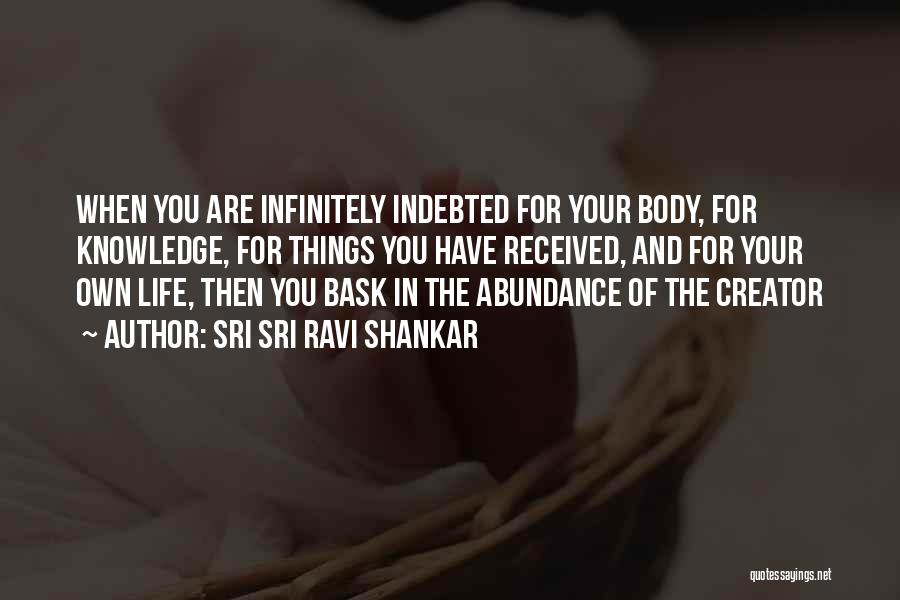 WHEN YOU ARE INFINITELY INDEBTED FOR YOUR BODY, FOR KNOWLEDGE, FOR THINGS YOU HAVE RECEIVED, AND FOR YOUR OWN LIFE, THEN YOU BASK IN THE ABUNDANCE OF THE CREATOR
~ AUTHOR: SRI SRI RAVI SHANKAR

quotessayings.net